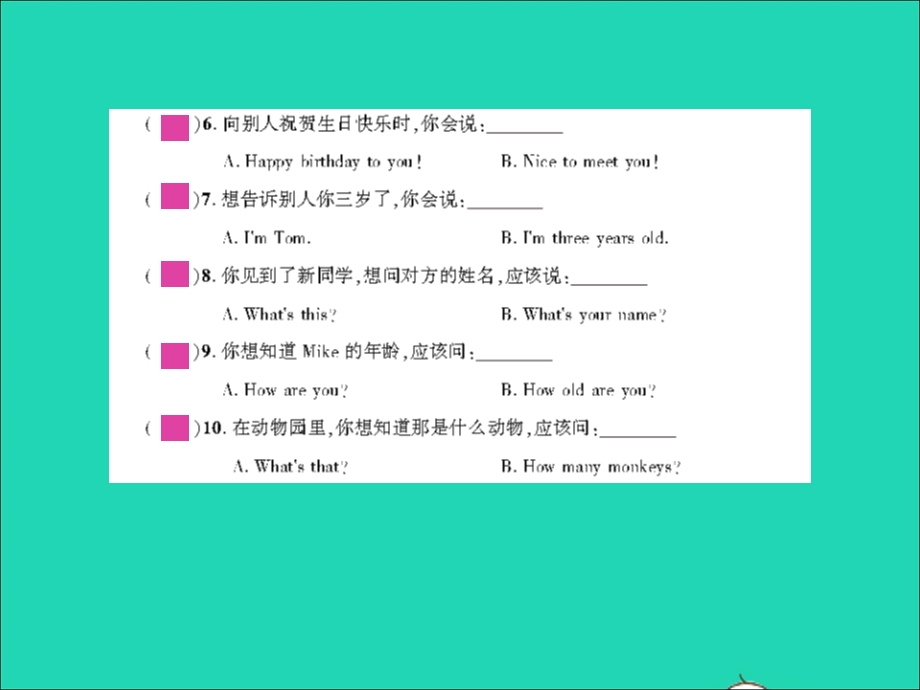 (　)6. 向别人祝贺生日快乐时,你会说:________

A. Happy birthday to you!　　B. Nice to meet you!

(　)7. 想告诉别人你三岁了,你会说:________

A. I'm Tom.　　B. I'm three years old.

(　)8. 你见到了新同学,想问对方的姓名,应该说:________

A. What's this?　　B. What's your name?

(　)9. 你想知道 Mike 的年龄,应该问:________

A. How are you?　　B. How old are you?

(　)10. 在动物园里,你想知道那是什么动物,应该问:________

A. What's that?　　B. How many monkeys?